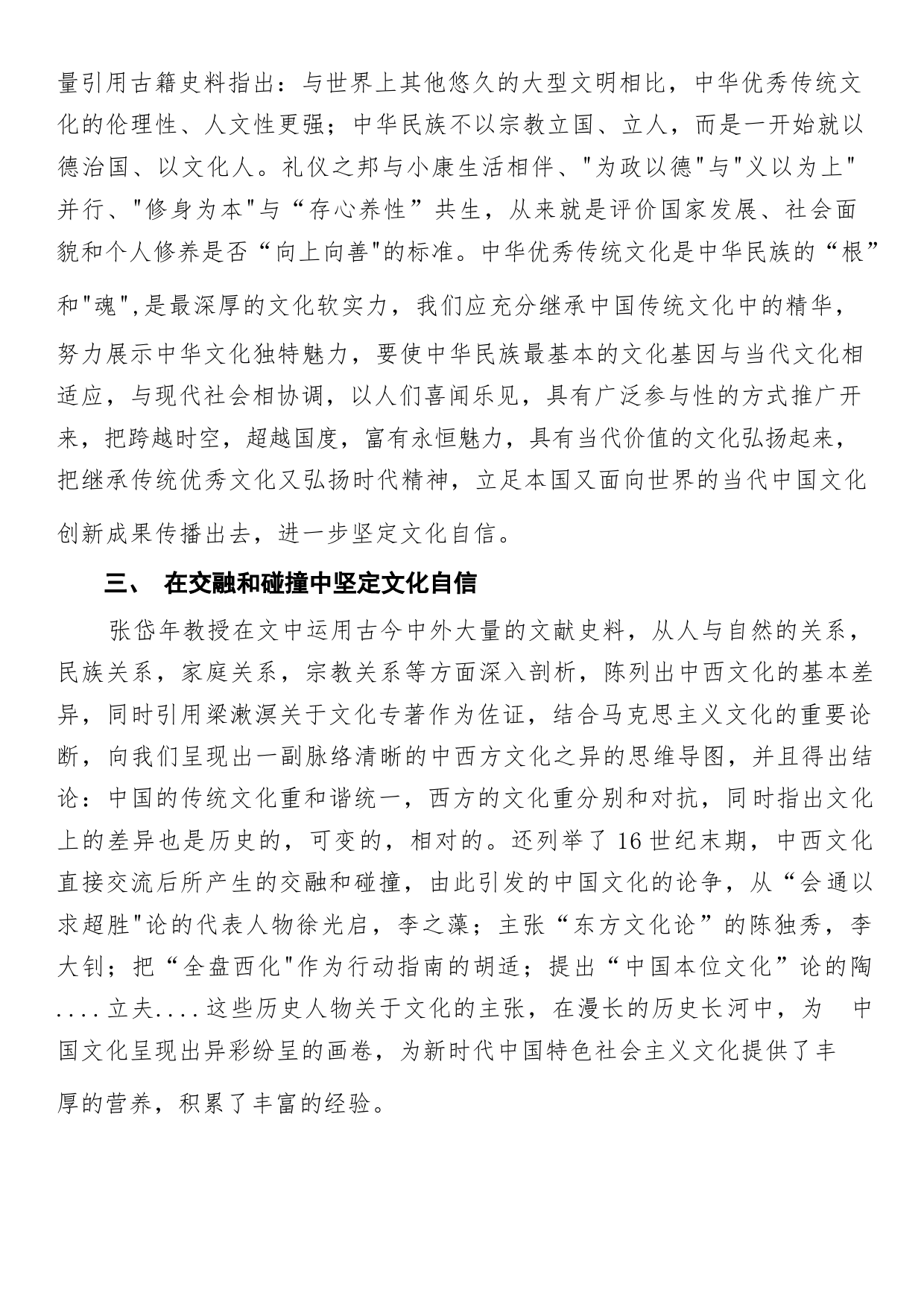 量引用古籍史料指出：与世界上其他悠久的大型文明相比，中华优秀传统文化的伦理性、人文性更强；中华民族不以宗教立国、立人，而是一开始就以德治国、以文化人。礼仪之邦与小康生活相伴、"为政以德"与"义以为上"并行、"修身为本"与“存心养性”共生，从来就是评价国家发展、社会面貌和个人修养是否“向上向善"的标准。中华优秀传统文化是中华民族的“根”和"魂",是最深厚的文化软实力，我们应充分继承中国传统文化中的精华，努力展示中华文化独特魅力，要使中华民族最基本的文化基因与当代文化相适应，与现代社会相协调，以人们喜闻乐见，具有广泛参与性的方式推广开来，把跨越时空，超越国度，富有永恒魅力，具有当代价值的文化弘扬起来，把继承传统优秀文化又弘扬时代精神，立足本国又面向世界的当代中国文化创新成果传播出去，进一步坚定文化自信。

三、 在交融和碰撞中坚定文化自信

张岱年教授在文中运用古今中外大量的文献史料，从人与自然的关系，民族关系，家庭关系，宗教关系等方面深入剖析，陈列出中西文化的基本差异，同时引用梁漱溟关于文化专著作为佐证，结合马克思主义文化的重要论断，向我们呈现出一副脉络清晰的中西方文化之异的思维导图，并且得出结论：中国的传统文化重和谐统一，西方的文化重分别和对抗，同时指出文化上的差异也是历史的，可变的，相对的。还列举了16世纪末期，中西文化直接交流后所产生的交融和碰撞，由此引发的中国文化的论争，从“会通以求超胜"论的代表人物徐光启，李之藻；主张“东方文化论”的陈独秀，李大钊；把“全盘西化"作为行动指南的胡适；提出“中国本位文化”论的陶....立夫....这些历史人物关于文化的主张，在漫长的历史长河中，为 中国文化呈现出异彩纷呈的画卷，为新时代中国特色社会主义文化提供了丰厚的营养，积累了丰富的经验。